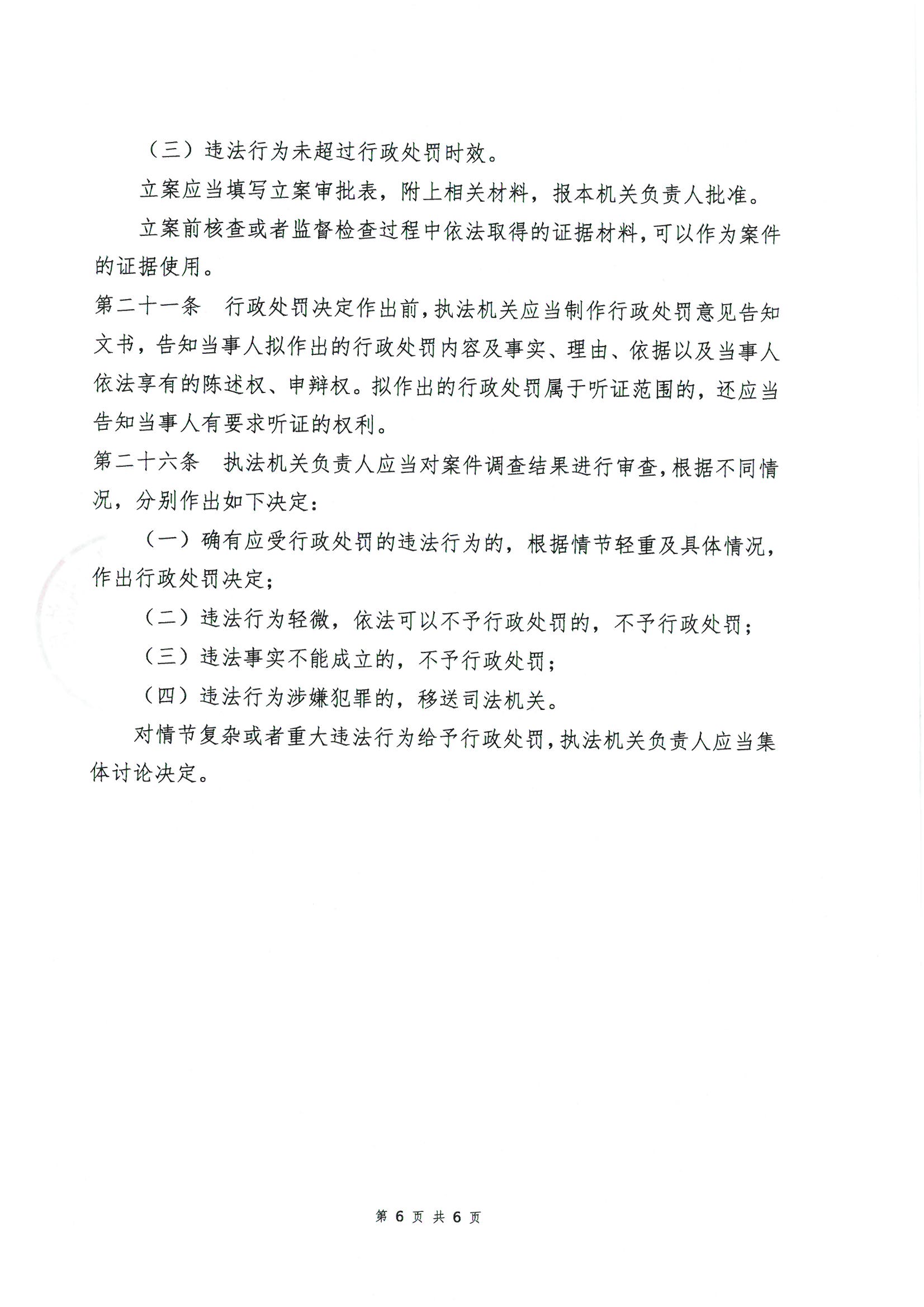 （三）违法行为未超过行政处罚时效。

立案应当填写立案审批表，附上相关材料，报本机关负责人批准。

立案前核查或者监督检查过程中依法取得的证据材料，可以作为案件的证据使用。

第二十一条　行政处罚决定作出前，执法机关应当制作行政处罚意见告知文书，告知当事人拟作出的行政处罚内容及事实、理由、依据以及当事人依法享有的陈述权、申辩权。拟作出的行政处罚属于听证范围的，还应当告知当事人有要求听证的权利。

第二十六条　执法机关负责人应当对案件调查结果进行审查，根据不同情况，分别作出如下决定：

（一）确有应受行政处罚的违法行为的，根据情节轻重及具体情况，作出行政处罚决定；

（二）违法行为轻微，依法可以不予行政处罚的，不予行政处罚；

（三）违法事实不能成立的，不予行政处罚；

（四）违法行为涉嫌犯罪的，移送司法机关。

对情节复杂或者重大违法行为给予行政处罚，执法机关负责人应当集体讨论决定。

第 6 页 共 6 页